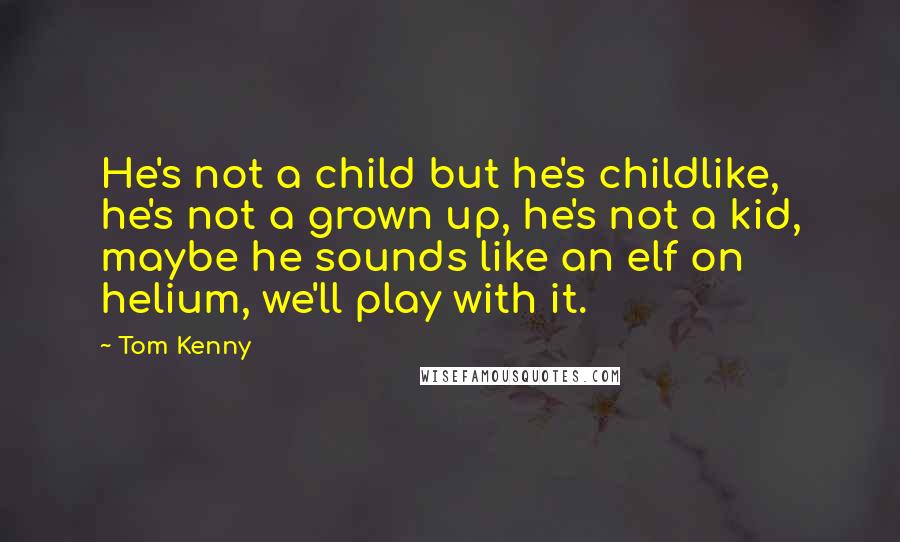 He's not a child but he's childlike, he's not a grown up, he's not a kid, maybe he sounds like an elf on helium, we'll play with it.

~ Tom Kenny

WISEFAMOUSQUOTES.COM